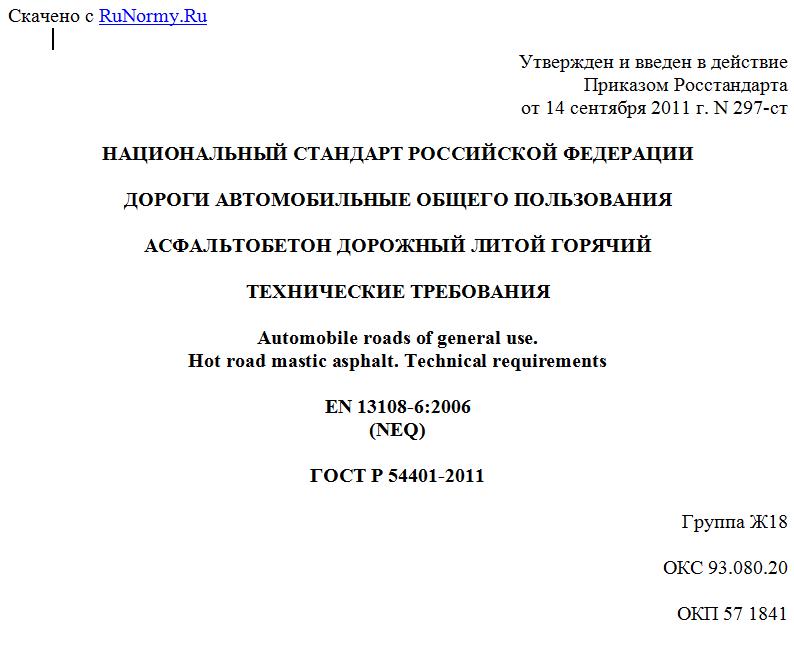 Скачено с RuNormy.Ru

Утвержден и введен в действие
Приказом Росстандарта
от 14 сентября 2011 г. N 297-ст

НАЦИОНАЛЬНЫЙ СТАНДАРТ РОССИЙСКОЙ ФЕДЕРАЦИИ

ДОРОГИ АВТОМОБИЛЬНЫЕ ОБЩЕГО ПОЛЬЗОВАНИЯ

АСФАЛЬТОБЕТОН ДОРОЖНЫЙ ЛИТОЙ ГОРЯЧИЙ

ТЕХНИЧЕСКИЕ ТРЕБОВАНИЯ

Automobile roads of general use.
Hot road mastic asphalt. Technical requirements

EN 13108-6:2006
(NEQ)

ГОСТ Р 54401-2011

Группа Ж18

ОКС 93.080.20

ОКП 57 1841